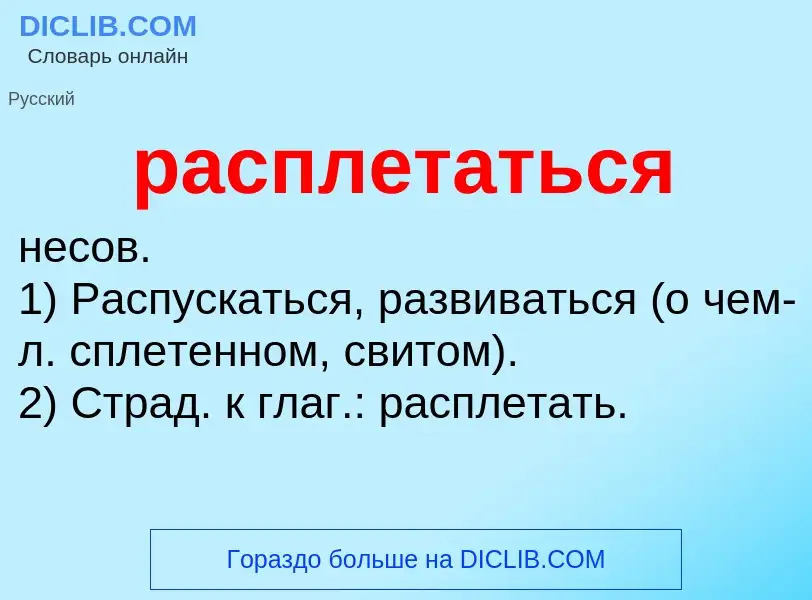 DICLIB.COM
Словарь онлайн

Русский

расплетаться

несов.
1) Распускаться, развиваться (о чем-л. сплетенном, свитом).
2) Страд. к глаг.: расплетать.

Гораздо больше на DICLIB.COM